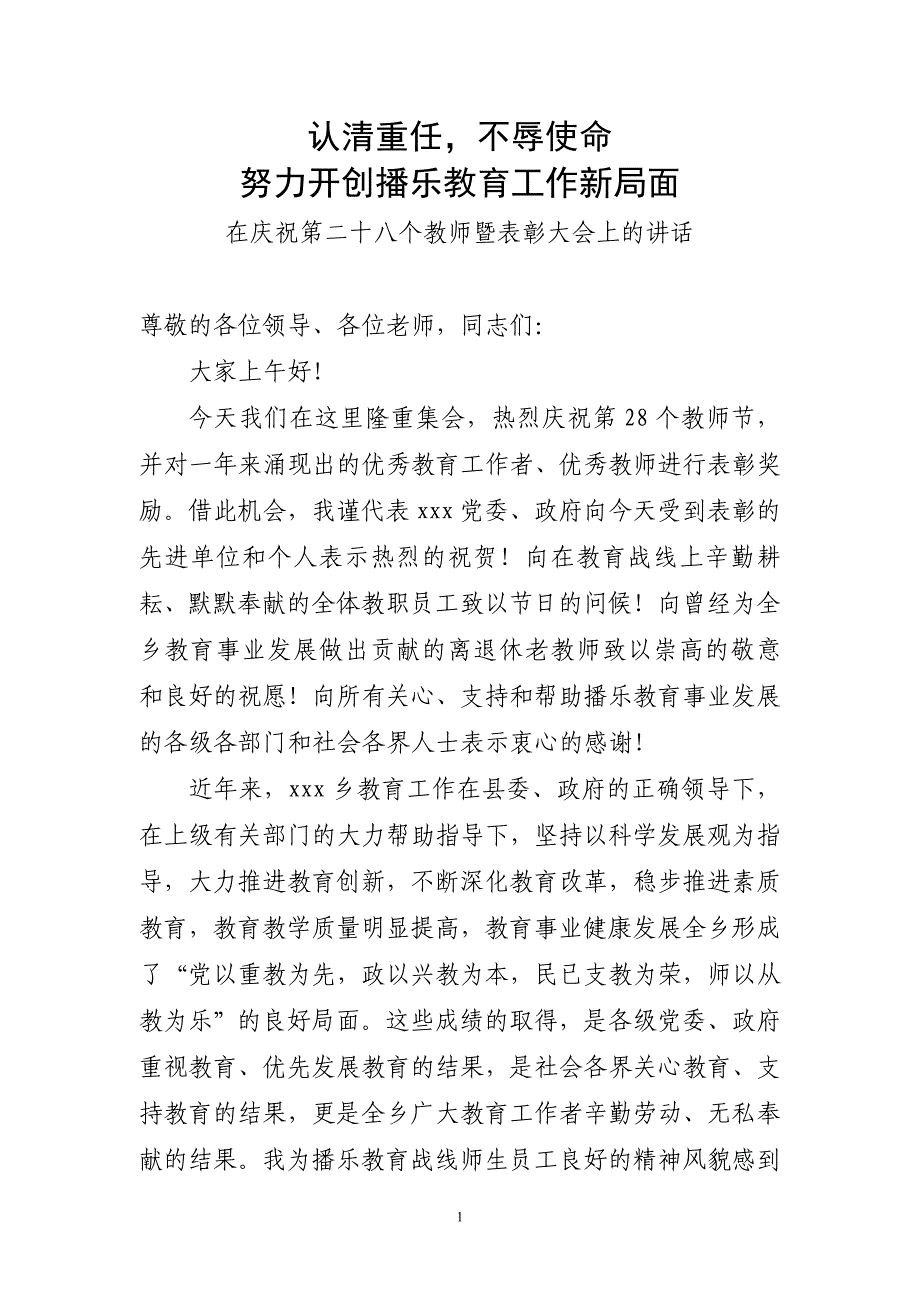 认清重任，不辱使命
努力开创播乐教育工作新局面

在庆祝第二十八个教师暨表彰大会上的讲话

尊敬的各位领导、各位老师，同志们:

大家上午好!

今天我们在这里隆重集会，热烈庆祝第 28 个教师节，并对一年来涌现出的优秀教育工作者、优秀教师进行表彰奖励。借此机会，我谨代表 xxx 党委、政府向今天受到表彰的先进单位和个人表示热烈的祝贺！向在教育战线上辛勤耕耘、默默奉献的全体教职员工致以节日的问候！向曾经为全乡教育事业发展做出贡献的离退休老教师致以崇高的敬意和良好的祝愿！向所有关心、支持和帮助播乐教育事业发展的各级各部门和社会各界人士表示衷心的感谢!

近年来，xxx 乡教育工作在县委、政府的正确领导下，在上级有关部门的大力帮助指导下，坚持以科学发展观为指导，大力推进教育创新，不断深化教育改革，稳步推进素质教育，教育教学质量明显提高，教育事业健康发展全乡形成了“党以重教为先，政以兴教为本，民已支教为荣，师以从教为乐”的良好局面。这些成绩的取得，是各级党委、政府重视教育、优先发展教育的结果，是社会各界关心教育、支持教育的结果，更是全乡广大教育工作者辛勤劳动、无私奉献的结果。我为播乐教育战线师生员工良好的精神风貌感到

1